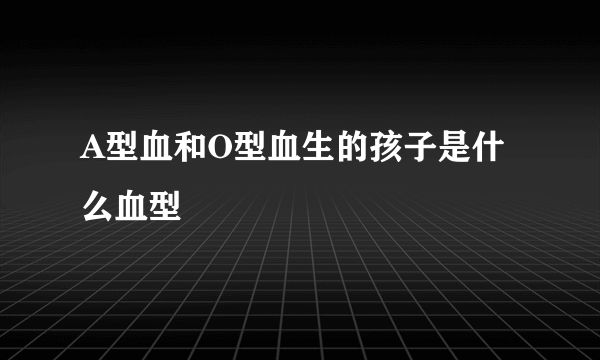 A型血和O型血生的孩子是什么血型